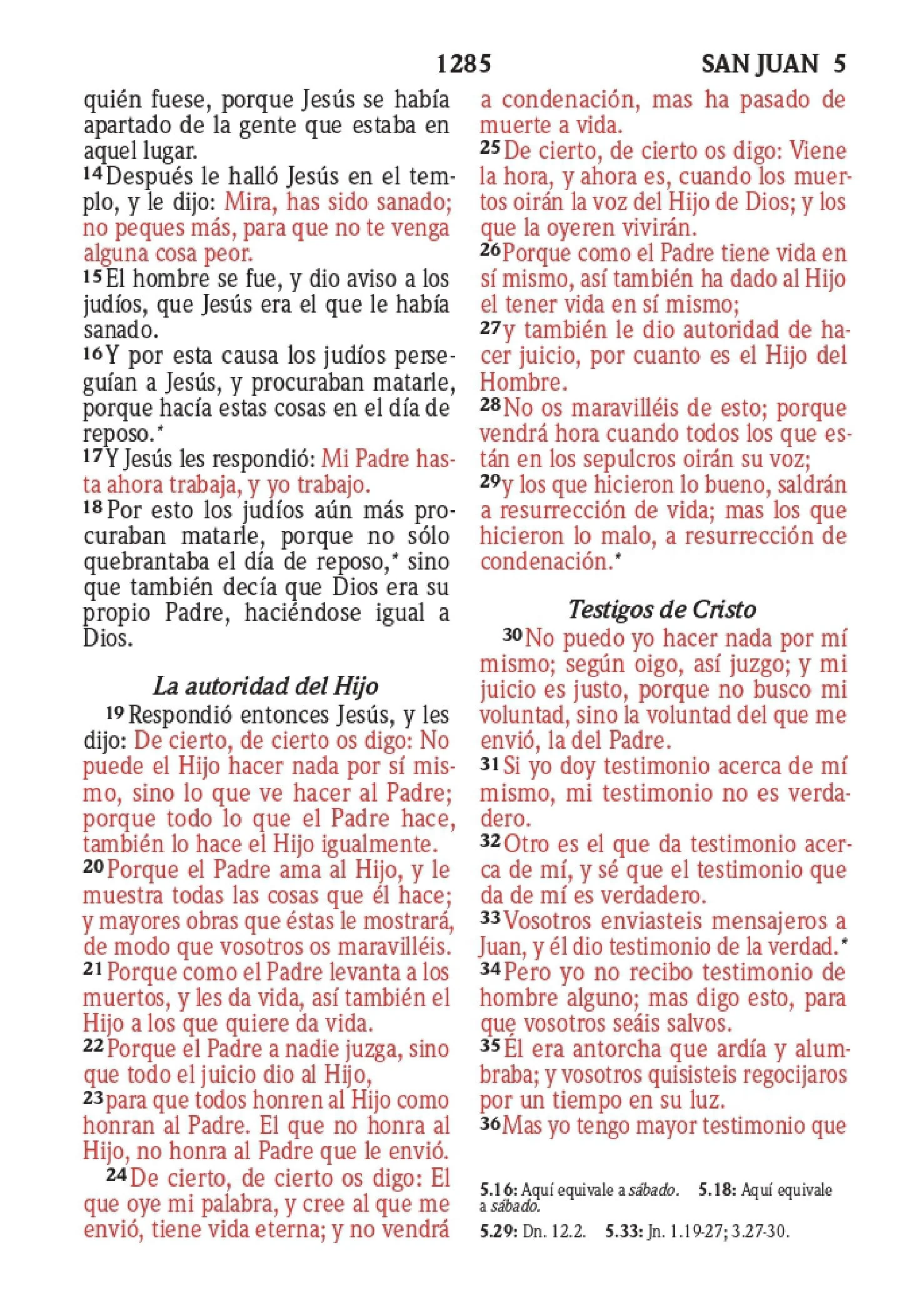 1285 SAN JUAN 5

quién fuese, porque Jesús se había apartado de la gente que estaba en aquel lugar.
14 Después le halló Jesús en el templo, y le dijo: Mira, has sido sanado; no peques más, para que no te venga alguna cosa peor.
15 El hombre se fue, y dio aviso a los judíos, que Jesús era el que le había sanado.
16 Y por esta causa los judíos perseguían a Jesús, y procuraban matarle, porque hacía estas cosas en el día de reposo.*
17 Y Jesús les respondió: Mi Padre hasta ahora trabaja, y yo trabajo.
18 Por esto los judíos aún más procuraban matarle, porque no sólo quebrantaba el día de reposo,* sino que también decía que Dios era su propio Padre, haciéndose igual a Dios.

La autoridad del Hijo

19 Respondió entonces Jesús, y les dijo: De cierto, de cierto os digo: No puede el Hijo hacer nada por sí mismo, sino lo que ve hacer al Padre; porque todo lo que el Padre hace, también lo hace el Hijo igualmente.
20 Porque el Padre ama al Hijo, y le muestra todas las cosas que él hace; y mayores obras que éstas le mostrará, de modo que vosotros os maravilléis.
21 Porque como el Padre levanta a los muertos, y les da vida, así también el Hijo a los que quiere da vida.
22 Porque el Padre a nadie juzga, sino que todo el juicio dio al Hijo,
23 para que todos honren al Hijo como honran al Padre. El que no honra al Hijo, no honra al Padre que le envió.
24 De cierto, de cierto os digo: El que oye mi palabra, y cree al que me envió, tiene vida eterna; y no vendrá a condenación, mas ha pasado de muerte a vida.
25 De cierto, de cierto os digo: Viene la hora, y ahora es, cuando los muertos oirán la voz del Hijo de Dios; y los que la oyeren vivirán.
26 Porque como el Padre tiene vida en sí mismo, así también ha dado al Hijo el tener vida en sí mismo;
27 y también le dio autoridad de hacer juicio, por cuanto es el Hijo del Hombre.
28 No os maravilléis de esto; porque vendrá hora cuando todos los que están en los sepulcros oirán su voz;
29 y los que hicieron lo bueno, saldrán a resurrección de vida; mas los que hicieron lo malo, a resurrección de condenación.*

Testigos de Cristo

30 No puedo yo hacer nada por mí mismo; según oigo, así juzgo; y mi juicio es justo, porque no busco mi voluntad, sino la voluntad del que me envió, la del Padre.
31 Si yo doy testimonio acerca de mí mismo, mi testimonio no es verdadero.
32 Otro es el que da testimonio acerca de mí, y sé que el testimonio que da de mí es verdadero.
33 Vosotros enviasteis mensajeros a Juan, y él dio testimonio de la verdad.*
34 Pero yo no recibo testimonio de hombre alguno; mas digo esto, para que vosotros seáis salvos.
35 Él era antorcha que ardía y alumbraba; y vosotros quisisteis regocijaros por un tiempo en su luz.
36 Mas yo tengo mayor testimonio que

5.16: Aquí equivale a sábado. 5.18: Aquí equivale a sábado.
5.29: Dn. 12.2. 5.33: Jn. 1.19-27; 3.27-30.